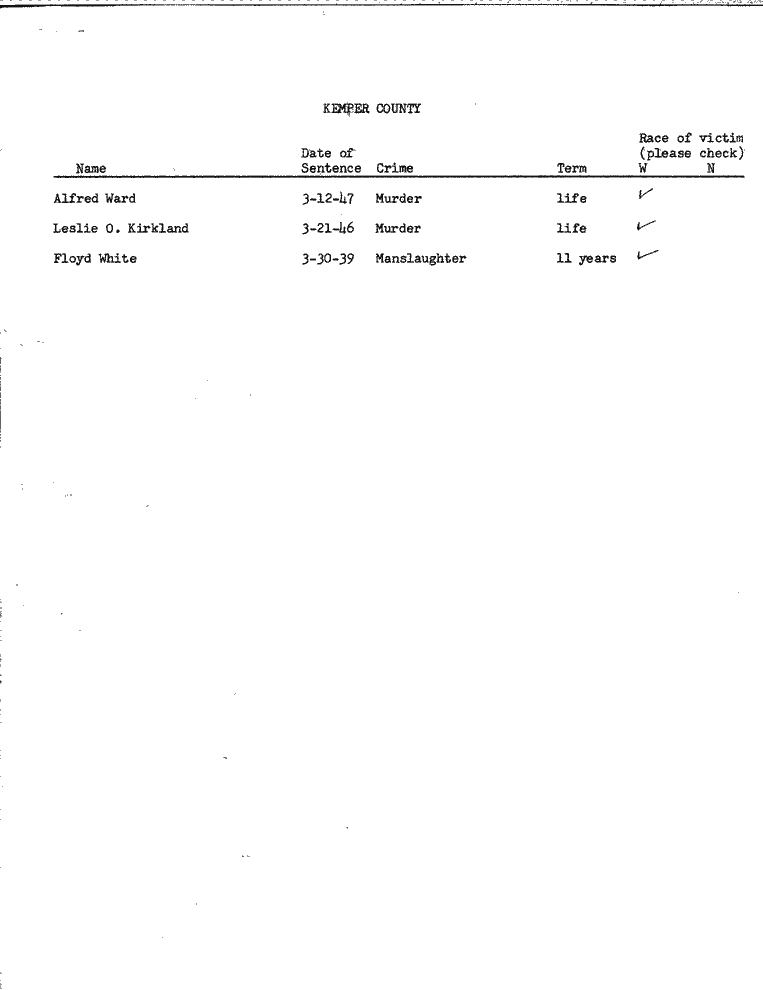 KEMPER COUNTY

| Name | Date of Sentence | Crime | Term | Race of victim (please check) W | N |
|---|---|---|---|---|---|
| Alfred Ward | 3-12-47 | Murder | life | ✓ | |
| Leslie O. Kirkland | 3-21-46 | Murder | life | ✓ | |
| Floyd White | 3-30-39 | Manslaughter | 11 years | ✓ | |